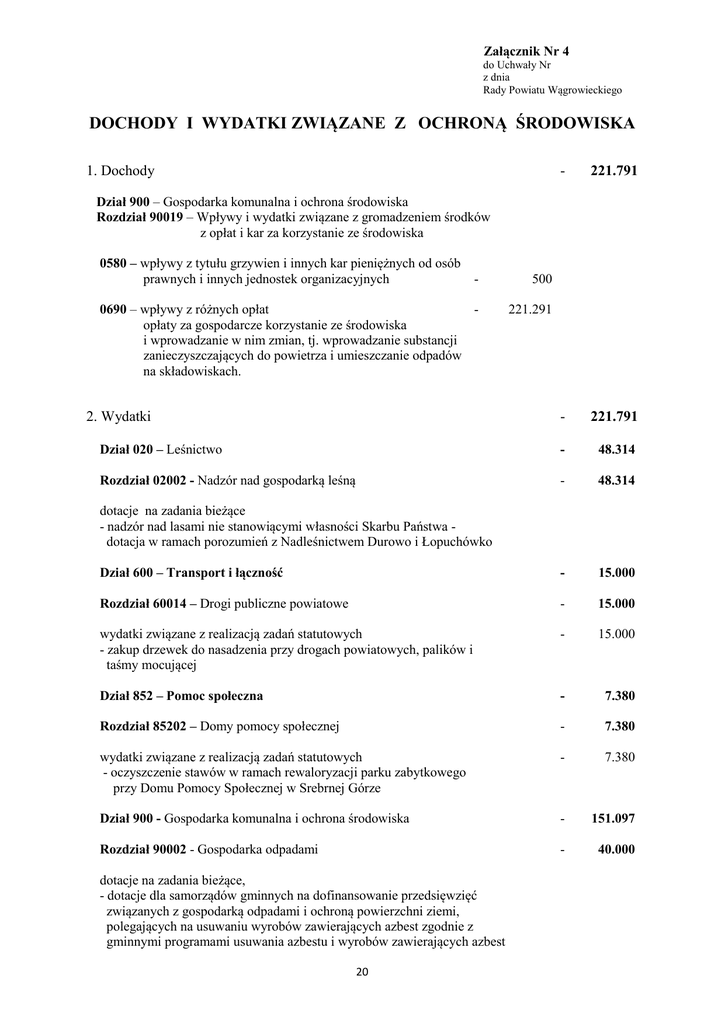 Załącznik Nr 4
do Uchwały Nr
z dnia
Rady Powiatu Wągrowieckiego

DOCHODY I WYDATKI ZWIĄZANE Z OCHRONĄ ŚRODOWISKA

1. Dochody - 221.791

Dział 900 – Gospodarka komunalna i ochrona środowiska
Rozdział 90019 – Wpływy i wydatki związane z gromadzeniem środków z opłat i kar za korzystanie ze środowiska

0580 – wpływy z tytułu grzywien i innych kar pieniężnych od osób prawnych i innych jednostek organizacyjnych - 500

0690 – wpływy z różnych opłat - 221.291
opłaty za gospodarcze korzystanie ze środowiska i wprowadzanie w nim zmian, tj. wprowadzanie substancji zanieczyszczających do powietrza i umieszczanie odpadów na składowiskach.

2. Wydatki - 221.791

Dział 020 – Leśnictwo - 48.314

Rozdział 02002 - Nadzór nad gospodarką leśną - 48.314

dotacje na zadania bieżące
- nadzór nad lasami nie stanowiącymi własności Skarbu Państwa - dotacja w ramach porozumień z Nadleśnictwem Durowo i Łopuchówko

Dział 600 – Transport i łączność - 15.000

Rozdział 60014 – Drogi publiczne powiatowe - 15.000

wydatki związane z realizacją zadań statutowych - 15.000
- zakup drzewek do nasadzenia przy drogach powiatowych, palików i taśmy mocującej

Dział 852 – Pomoc społeczna - 7.380

Rozdział 85202 – Domy pomocy społecznej - 7.380

wydatki związane z realizacją zadań statutowych - 7.380
- oczyszczenie stawów w ramach rewaloryzacji parku zabytkowego przy Domu Pomocy Społecznej w Srebrnej Górze

Dział 900 - Gospodarka komunalna i ochrona środowiska - 151.097

Rozdział 90002 - Gospodarka odpadami - 40.000

dotacje na zadania bieżące,
- dotacje dla samorządów gminnych na dofinansowanie przedsięwzięć związanych z gospodarką odpadami i ochroną powierzchni ziemi, polegających na usuwaniu wyrobów zawierających azbest zgodnie z gminnymi programami usuwania azbestu i wyrobów zawierających azbest

20